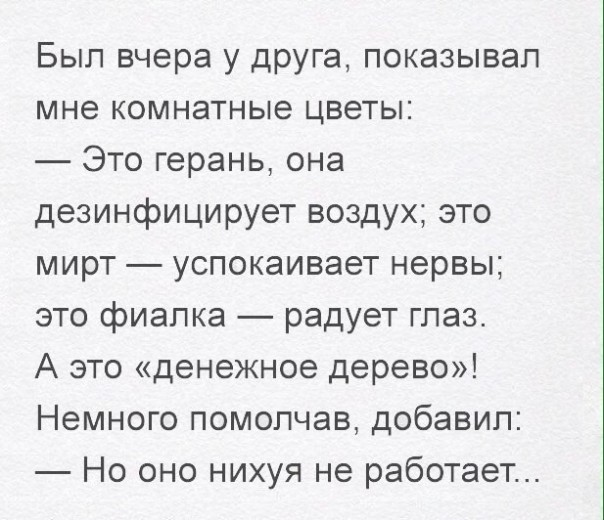 Был вчера у друга, показывал мне комнатные цветы:
— Это герань, она дезинфицирует воздух; это мирт — успокаивает нервы; это фиалка — радует глаз. А это «денежное дерево»!
Немного помолчав, добавил:
— Но оно нихуя не работает...